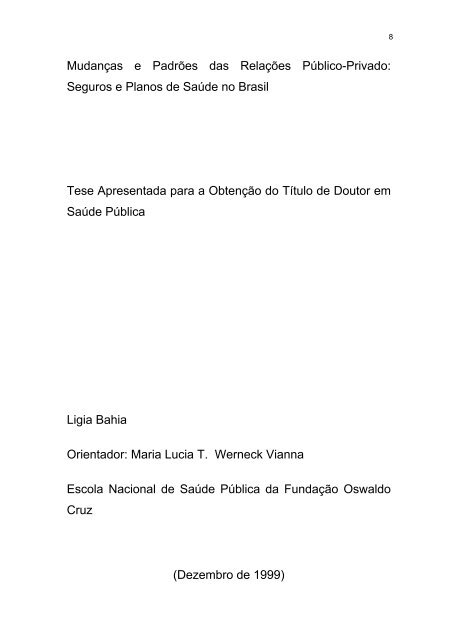 8

Mudanças e Padrões das Relações Público-Privado: Seguros e Planos de Saúde no Brasil

Tese Apresentada para a Obtenção do Título de Doutor em Saúde Pública

Ligia Bahia

Orientador: Maria Lucia T. Werneck Vianna

Escola Nacional de Saúde Pública da Fundação Oswaldo Cruz

(Dezembro de 1999)